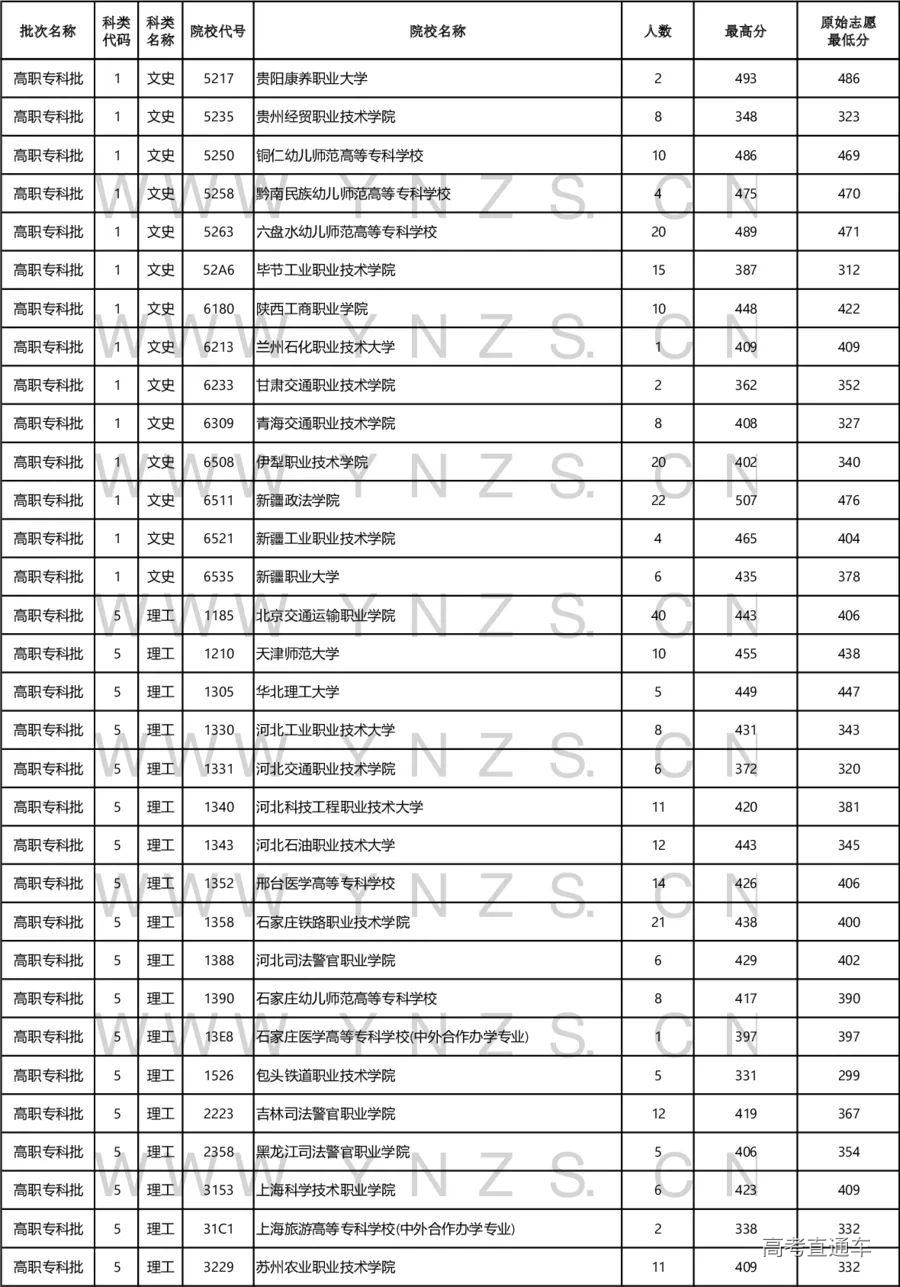 | 批次名称 | 科类代码 | 科类名称 | 院校代号 | 院校名称 | 人数 | 最高分 | 原始志愿最低分 |
|---|---|---|---|---|---|---|---|
| 高职专科批 | 1 | 文史 | 5217 | 贵阳康养职业大学 | 2 | 493 | 486 |
| 高职专科批 | 1 | 文史 | 5235 | 贵州经贸职业技术学院 | 8 | 348 | 323 |
| 高职专科批 | 1 | 文史 | 5250 | 铜仁幼儿师范高等专科学校 | 10 | 486 | 469 |
| 高职专科批 | 1 | 文史 | 5258 | 黔南民族幼儿师范高等专科学校 | 4 | 475 | 470 |
| 高职专科批 | 1 | 文史 | 5263 | 六盘水幼儿师范高等专科学校 | 20 | 489 | 471 |
| 高职专科批 | 1 | 文史 | 52A6 | 毕节工业职业技术学院 | 15 | 387 | 312 |
| 高职专科批 | 1 | 文史 | 6180 | 陕西工商职业学院 | 10 | 448 | 422 |
| 高职专科批 | 1 | 文史 | 6213 | 兰州石化职业技术大学 | 1 | 409 | 409 |
| 高职专科批 | 1 | 文史 | 6233 | 甘肃交通职业技术学院 | 2 | 362 | 352 |
| 高职专科批 | 1 | 文史 | 6309 | 青海交通职业技术学院 | 8 | 408 | 327 |
| 高职专科批 | 1 | 文史 | 6508 | 伊犁职业技术学院 | 20 | 402 | 340 |
| 高职专科批 | 1 | 文史 | 6511 | 新疆政法学院 | 22 | 507 | 476 |
| 高职专科批 | 1 | 文史 | 6521 | 新疆工业职业技术学院 | 4 | 465 | 404 |
| 高职专科批 | 1 | 文史 | 6535 | 新疆职业大学 | 6 | 435 | 378 |
| 高职专科批 | 5 | 理工 | 1185 | 北京交通运输职业学院 | 40 | 443 | 406 |
| 高职专科批 | 5 | 理工 | 1210 | 天津师范大学 | 10 | 455 | 438 |
| 高职专科批 | 5 | 理工 | 1305 | 华北理工大学 | 5 | 449 | 447 |
| 高职专科批 | 5 | 理工 | 1330 | 河北工业职业技术大学 | 8 | 431 | 343 |
| 高职专科批 | 5 | 理工 | 1331 | 河北交通职业技术学院 | 6 | 372 | 320 |
| 高职专科批 | 5 | 理工 | 1340 | 河北科技工程职业技术大学 | 11 | 420 | 381 |
| 高职专科批 | 5 | 理工 | 1343 | 河北石油职业技术大学 | 12 | 443 | 345 |
| 高职专科批 | 5 | 理工 | 1352 | 邢台医学高等专科学校 | 14 | 426 | 406 |
| 高职专科批 | 5 | 理工 | 1358 | 石家庄铁路职业技术学院 | 21 | 438 | 400 |
| 高职专科批 | 5 | 理工 | 1388 | 河北司法警官职业学院 | 6 | 429 | 402 |
| 高职专科批 | 5 | 理工 | 1390 | 石家庄幼儿师范高等专科学校 | 8 | 417 | 390 |
| 高职专科批 | 5 | 理工 | 13E8 | 石家庄医学高等专科学校(中外合作办学专业) | 1 | 397 | 397 |
| 高职专科批 | 5 | 理工 | 1526 | 包头铁道职业技术学院 | 5 | 331 | 299 |
| 高职专科批 | 5 | 理工 | 2223 | 吉林司法警官职业学院 | 12 | 419 | 367 |
| 高职专科批 | 5 | 理工 | 2358 | 黑龙江司法警官职业学院 | 5 | 406 | 354 |
| 高职专科批 | 5 | 理工 | 3153 | 上海科学技术职业学院 | 6 | 423 | 409 |
| 高职专科批 | 5 | 理工 | 31C1 | 上海旅游高等专科学校(中外合作办学专业) | 2 | 338 | 332 |
| 高职专科批 | 5 | 理工 | 3229 | 苏州农业职业技术学院 | 11 | 409 | 332 |

WWW.YNZS.CN

高考直通车